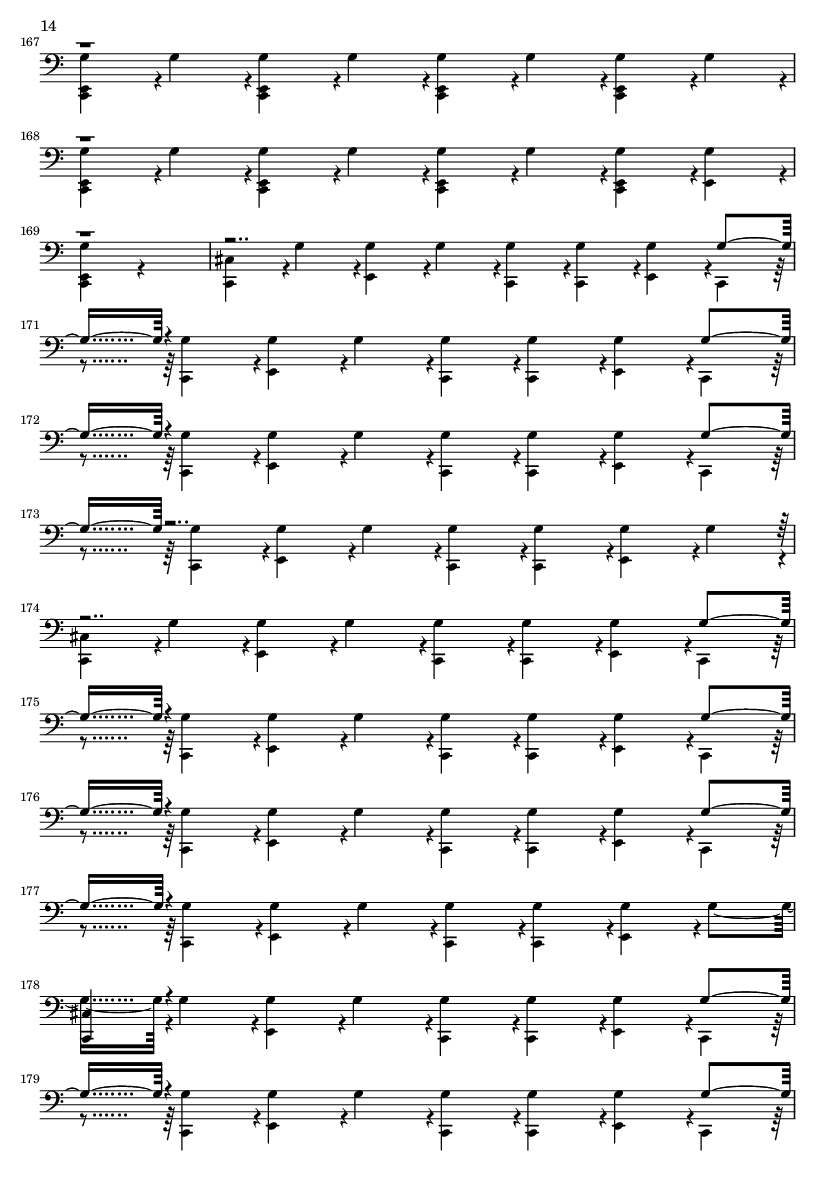 14

167

168

169

171

172

173

174

175

176

177

178

179